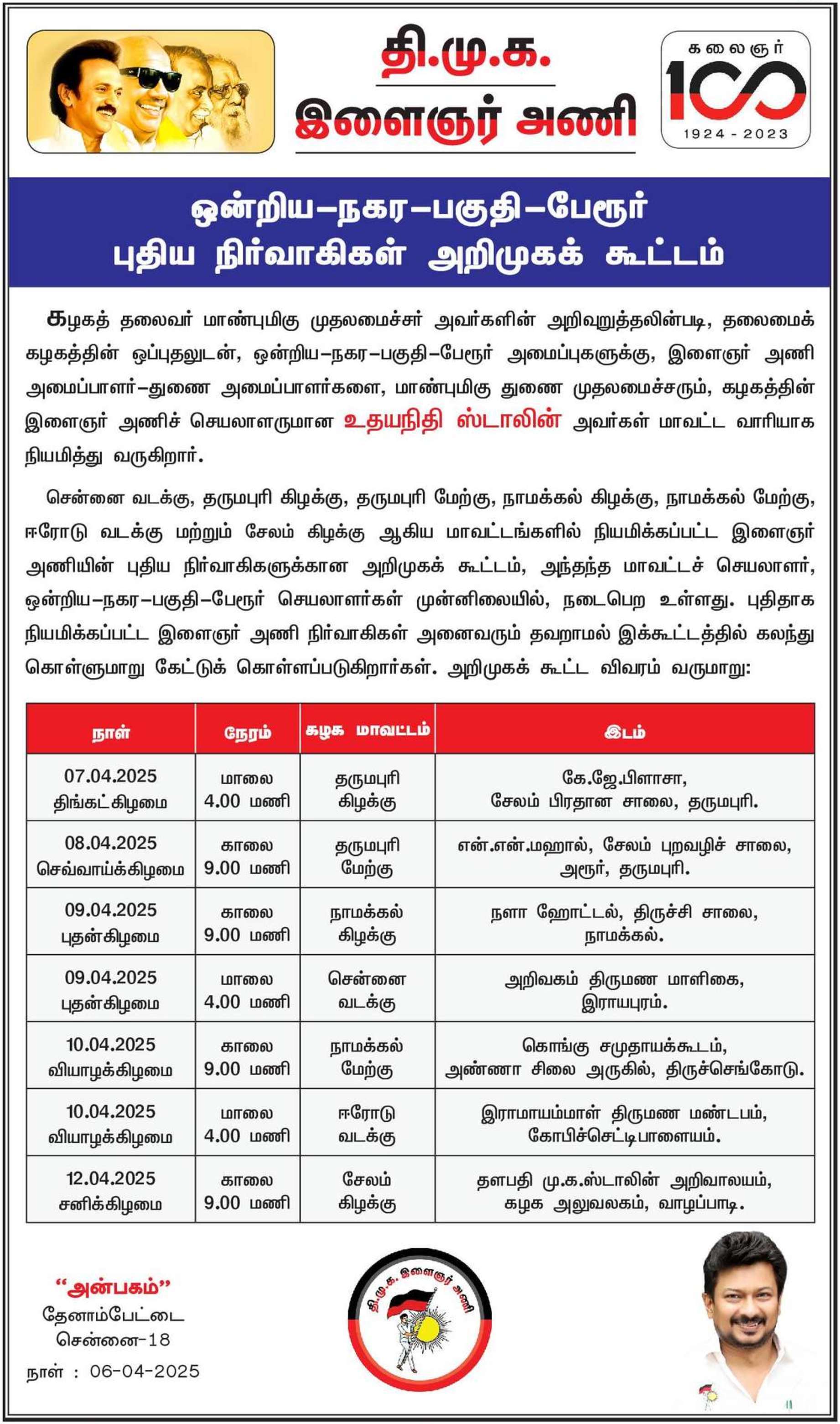 தி.மு.க.
இளைஞர் அணி

கலைஞர் 100
1924 - 2023

ஒன்றிய–நகர–பகுதி–பேரூர்
புதிய நிர்வாகிகள் அறிமுகக் கூட்டம்

கழகத் தலைவர் மாண்புமிகு முதலமைச்சர் அவர்களின் அறிவுறுத்தலின்படி, தலைமைக் கழகத்தின் ஒப்புதலுடன், ஒன்றிய–நகர–பகுதி–பேரூர் அமைப்புகளுக்கு, இளைஞர் அணி அமைப்பாளர்–துணை அமைப்பாளர்களை, மாண்புமிகு துணை முதலமைச்சரும், கழகத்தின் இளைஞர் அணிச் செயலாளருமான உதயநிதி ஸ்டாலின் அவர்கள் மாவட்ட வாரியாக நியமித்து வருகிறார்.

சென்னை வடக்கு, தருமபுரி கிழக்கு, தருமபுரி மேற்கு, நாமக்கல் கிழக்கு, நாமக்கல் மேற்கு, ஈரோடு வடக்கு மற்றும் சேலம் கிழக்கு ஆகிய மாவட்டங்களில் நியமிக்கப்பட்ட இளைஞர் அணியின் புதிய நிர்வாகிகளுக்கான அறிமுகக் கூட்டம், அந்தந்த மாவட்டச் செயலாளர், ஒன்றிய–நகர–பகுதி–பேரூர் செயலாளர்கள் முன்னிலையில், நடைபெற உள்ளது. புதிதாக நியமிக்கப்பட்ட இளைஞர் அணி நிர்வாகிகள் அனைவரும் தவறாமல் இக்கூட்டத்தில் கலந்து கொள்ளுமாறு கேட்டுக் கொள்ளப்படுகிறார்கள். அறிமுகக் கூட்ட விவரம் வருமாறு:

| நாள் | நேரம் | கழக மாவட்டம் | இடம் |
|---|---|---|---|
| 07.04.2025 திங்கட்கிழமை | மாலை 4.00 மணி | தருமபுரி கிழக்கு | கே.ஜே.பிளாசா, சேலம் பிரதான சாலை, தருமபுரி. |
| 08.04.2025 செவ்வாய்க்கிழமை | காலை 9.00 மணி | தருமபுரி மேற்கு | என்.என்.மஹால், சேலம் புறவழிச் சாலை, அரூர், தருமபுரி. |
| 09.04.2025 புதன்கிழமை | காலை 9.00 மணி | நாமக்கல் கிழக்கு | நளா ஹோட்டல், திருச்சி சாலை, நாமக்கல். |
| 09.04.2025 புதன்கிழமை | மாலை 4.00 மணி | சென்னை வடக்கு | அறிவகம் திருமண மாளிகை, இராயபுரம். |
| 10.04.2025 வியாழக்கிழமை | காலை 9.00 மணி | நாமக்கல் மேற்கு | கொங்கு சமுதாயக்கூடம், அண்ணா சிலை அருகில், திருச்செங்கோடு. |
| 10.04.2025 வியாழக்கிழமை | மாலை 4.00 மணி | ஈரோடு வடக்கு | இராமாயம்மாள் திருமண மண்டபம், கோபிச்செட்டிபாளையம். |
| 12.04.2025 சனிக்கிழமை | காலை 9.00 மணி | சேலம் கிழக்கு | தளபதி மு.க.ஸ்டாலின் அறிவாலயம், கழக அலுவலகம், வாழப்பாடி. |

“அன்பகம்”
தேனாம்பேட்டை
சென்னை-18
நாள் : 06-04-2025

தி.மு.க. இளைஞர் அணி